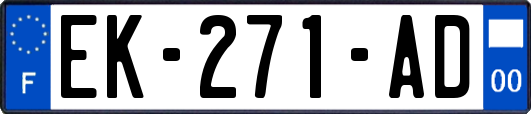 F
EK-271-AD
00